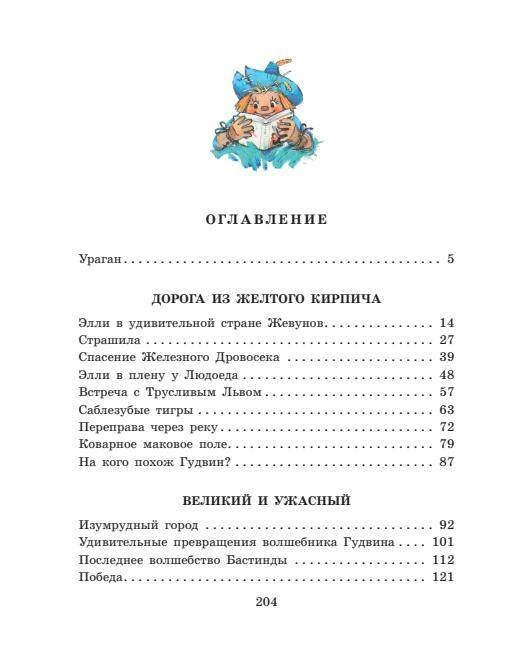 ОГЛАВЛЕНИЕ

Ураган 5

ДОРОГА ИЗ ЖЕЛТОГО КИРПИЧА

Элли в удивительной стране Жевунов 14
Страшила 27
Спасение Железного Дровосека 39
Элли в плену у Людоеда 48
Встреча с Трусливым Львом 57
Саблезубые тигры 63
Переправа через реку 72
Коварное маковое поле 79
На кого похож Гудвин? 87

ВЕЛИКИЙ И УЖАСНЫЙ

Изумрудный город 92
Удивительные превращения волшебника Гудвина 101
Последнее волшебство Бастинды 112
Победа 121

204